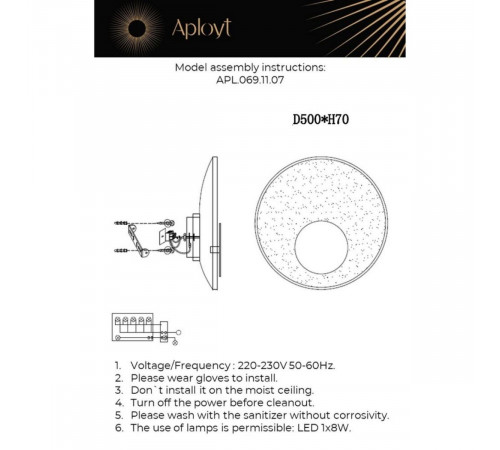 Aployt

Model assembly instructions:
APL.069.11.07

D500*H70

1. Voltage/Frequency : 220-230V 50-60Hz.
2. Please wear gloves to install.
3. Don`t install it on the moist ceiling.
4. Turn off the power before cleanout.
5. Please wash with the sanitizer without corrosivity.
6. The use of lamps is permissible: LED 1x8W.